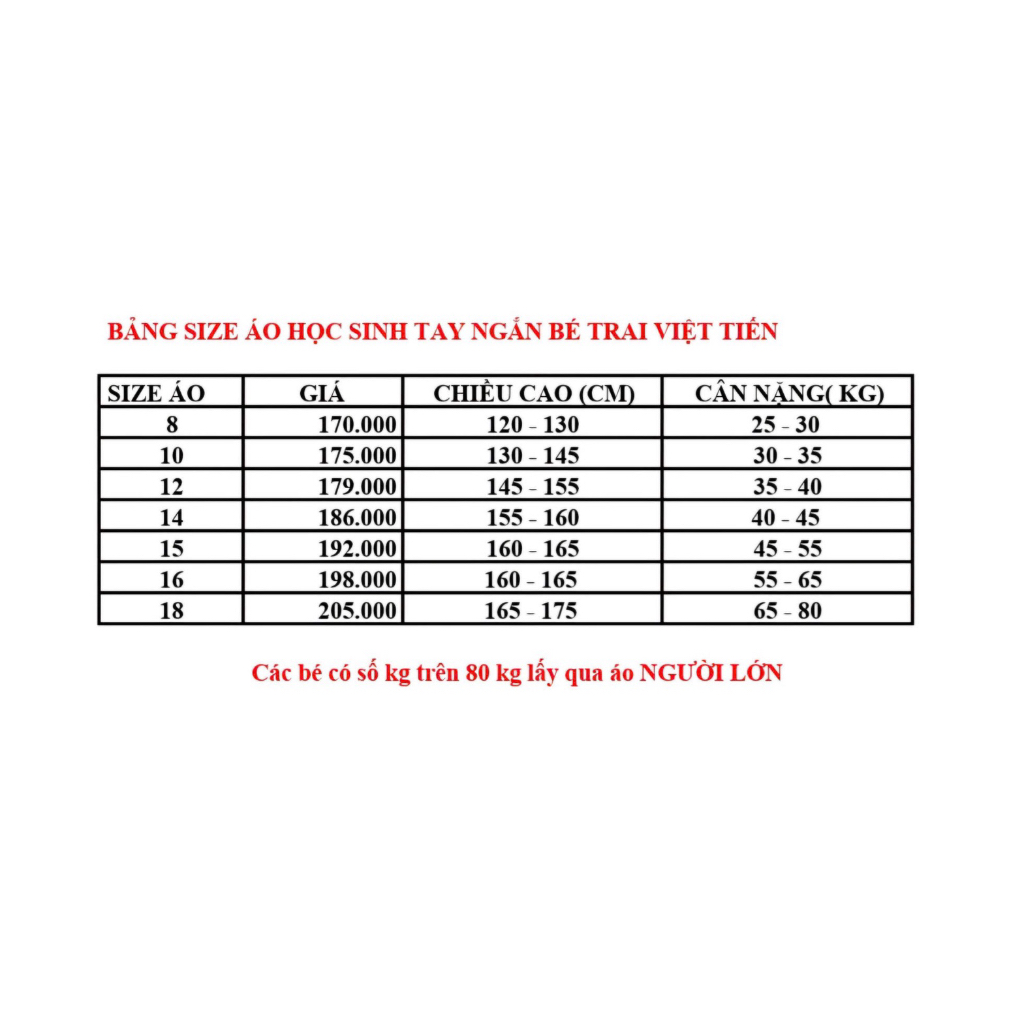 BẢNG SIZE ÁO HỌC SINH TAY NGẮN BÉ TRAI VIỆT TIẾN

| SIZE ÁO | GIÁ | CHIỀU CAO (CM) | CÂN NẶNG( KG) |
|---|---|---|---|
| 8 | 170.000 | 120 - 130 | 25 - 30 |
| 10 | 175.000 | 130 - 145 | 30 - 35 |
| 12 | 179.000 | 145 - 155 | 35 - 40 |
| 14 | 186.000 | 155 - 160 | 40 - 45 |
| 15 | 192.000 | 160 - 165 | 45 - 55 |
| 16 | 198.000 | 160 - 165 | 55 - 65 |
| 18 | 205.000 | 165 - 175 | 65 - 80 |

Các bé có số kg trên 80 kg lấy qua áo NGƯỜI LỚN